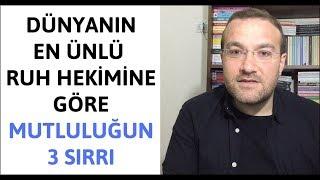 DÜNYANIN EN ÜNLÜ RUH HEKİMİNE GÖRE MUTLULUĞUN 3 SIRRI